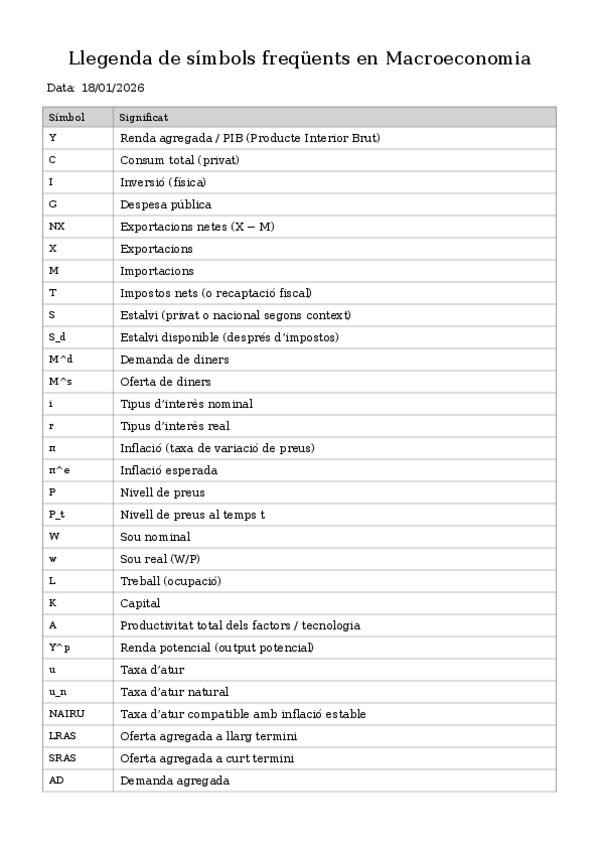 Llegenda de símbols freqüents en Macroeconomia

Data: 18/01/2026

| Símbol | Significat |
|---|---|
| Y | Renda agregada / PIB (Producte Interior Brut) |
| C | Consum total (privat) |
| I | Inversió (física) |
| G | Despesa pública |
| NX | Exportacions netes (X − M) |
| X | Exportacions |
| M | Importacions |
| T | Impostos nets (o recaptació fiscal) |
| S | Estalvi (privat o nacional segons context) |
| S_d | Estalvi disponible (després d'impostos) |
| M^d | Demanda de diners |
| M^s | Oferta de diners |
| i | Tipus d'interès nominal |
| r | Tipus d'interès real |
| π | Inflació (taxa de variació de preus) |
| π^e | Inflació esperada |
| P | Nivell de preus |
| P_t | Nivell de preus al temps t |
| W | Sou nominal |
| w | Sou real (W/P) |
| L | Treball (ocupació) |
| K | Capital |
| A | Productivitat total dels factors / tecnologia |
| Y^p | Renda potencial (output potencial) |
| u | Taxa d'atur |
| u_n | Taxa d'atur natural |
| NAIRU | Taxa d'atur compatible amb inflació estable |
| LRAS | Oferta agregada a llarg termini |
| SRAS | Oferta agregada a curt termini |
| AD | Demanda agregada |